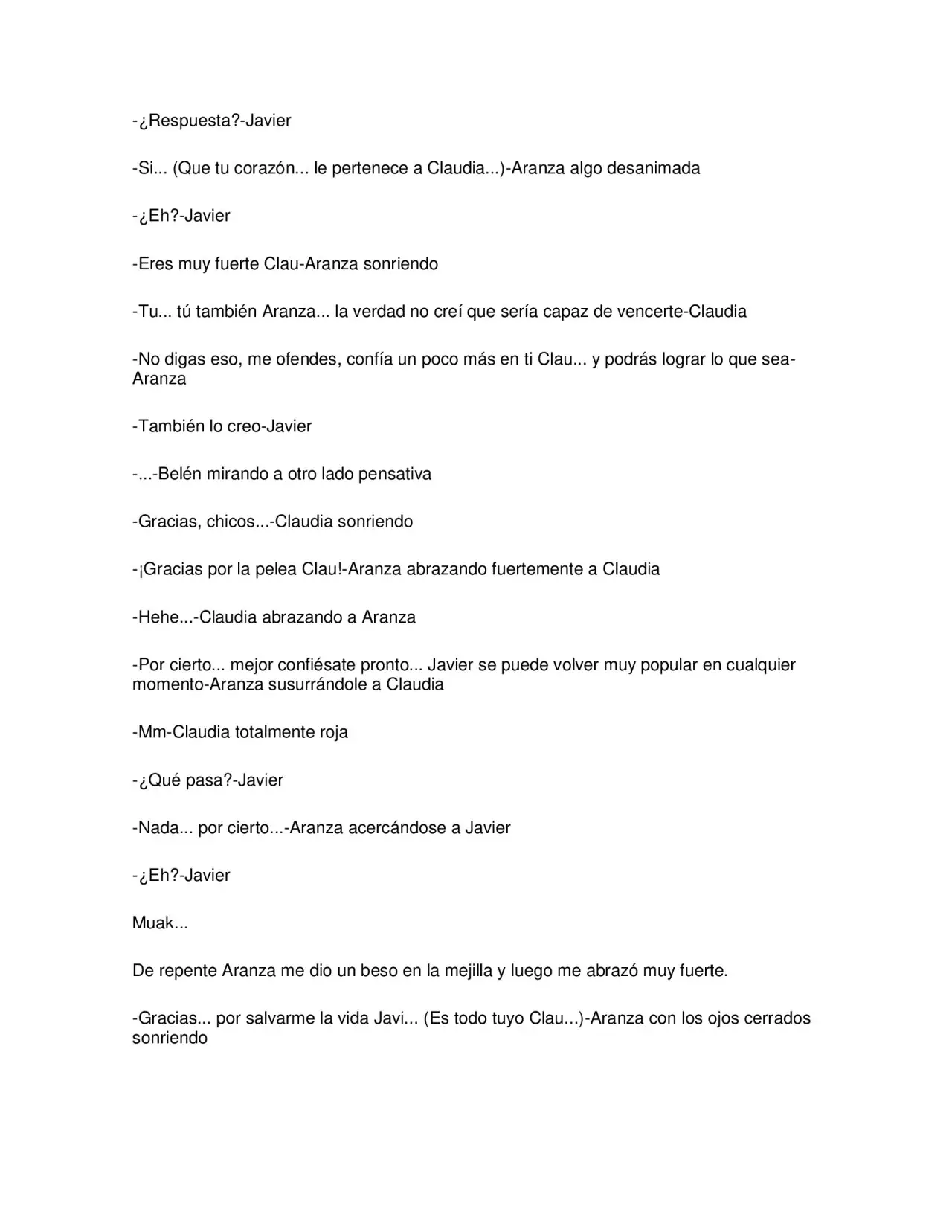 -¿Respuesta?-Javier

-Si... (Que tu corazón... le pertenece a Claudia...)-Aranza algo desanimada

-¿Eh?-Javier

-Eres muy fuerte Clau-Aranza sonriendo

-Tu... tú también Aranza... la verdad no creí que sería capaz de vencerte-Claudia

-No digas eso, me ofendes, confía un poco más en ti Clau... y podrás lograr lo que sea-Aranza

-También lo creo-Javier

-...-Belén mirando a otro lado pensativa

-Gracias, chicos...-Claudia sonriendo

-¡Gracias por la pelea Clau!-Aranza abrazando fuertemente a Claudia

-Hehe...-Claudia abrazando a Aranza

-Por cierto... mejor confiésate pronto... Javier se puede volver muy popular en cualquier momento-Aranza susurrándole a Claudia

-Mm-Claudia totalmente roja

-¿Qué pasa?-Javier

-Nada... por cierto...-Aranza acercándose a Javier

-¿Eh?-Javier

Muak...

De repente Aranza me dio un beso en la mejilla y luego me abrazó muy fuerte.

-Gracias... por salvarme la vida Javi... (Es todo tuyo Clau...)-Aranza con los ojos cerrados sonriendo